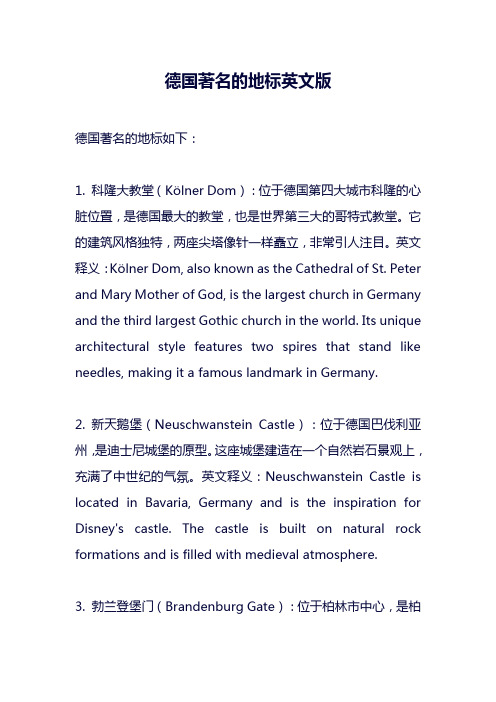 德国著名的地标英文版

德国著名的地标如下：

1. 科隆大教堂（Kölner Dom）：位于德国第四大城市科隆的心脏位置，是德国最大的教堂，也是世界第三大的哥特式教堂。它的建筑风格独特，两座尖塔像针一样矗立，非常引人注目。英文释义：Kölner Dom, also known as the Cathedral of St. Peter and Mary Mother of God, is the largest church in Germany and the third largest Gothic church in the world. Its unique architectural style features two spires that stand like needles, making it a famous landmark in Germany.

2. 新天鹅堡（Neuschwanstein Castle）：位于德国巴伐利亚州，是迪士尼城堡的原型。这座城堡建造在一个自然岩石景观上，充满了中世纪的气氛。英文释义：Neuschwanstein Castle is located in Bavaria, Germany and is the inspiration for Disney's castle. The castle is built on natural rock formations and is filled with medieval atmosphere.

3. 勃兰登堡门（Brandenburg Gate）：位于柏林市中心，是柏